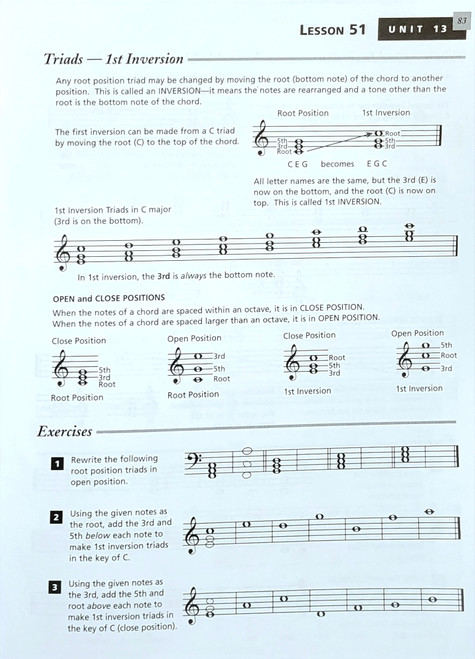 LESSON 51 UNIT 13 83

Triads — 1st Inversion

Any root position triad may be changed by moving the root (bottom note) of the chord to another position. This is called an INVERSION—it means the notes are rearranged and a tone other than the root is the bottom note of the chord.

The first inversion can be made from a C triad by moving the root (C) to the top of the chord.

Root Position 1st Inversion

5th
3rd
Root

Root
5th
3rd

C E G becomes E G C

All letter names are the same, but the 3rd (E) is now on the bottom, and the root (C) is now on top. This is called 1st INVERSION.

1st Inversion Triads in C major (3rd is on the bottom).

In 1st inversion, the 3rd is always the bottom note.

OPEN and CLOSE POSITIONS

When the notes of a chord are spaced within an octave, it is in CLOSE POSITION.
When the notes of a chord are spaced larger than an octave, it is in OPEN POSITION.

Close Position
5th
3rd
Root
Root Position

Open Position
3rd
5th
Root
Root Position

Close Position
Root
5th
3rd
1st Inversion

Open Position
5th
Root
3rd
1st Inversion

Exercises

1 Rewrite the following root position triads in open position.

2 Using the given notes as the root, add the 3rd and 5th below each note to make 1st inversion triads in the key of C.

3 Using the given notes as the 3rd, add the 5th and root above each note to make 1st inversion triads in the key of C (close position).